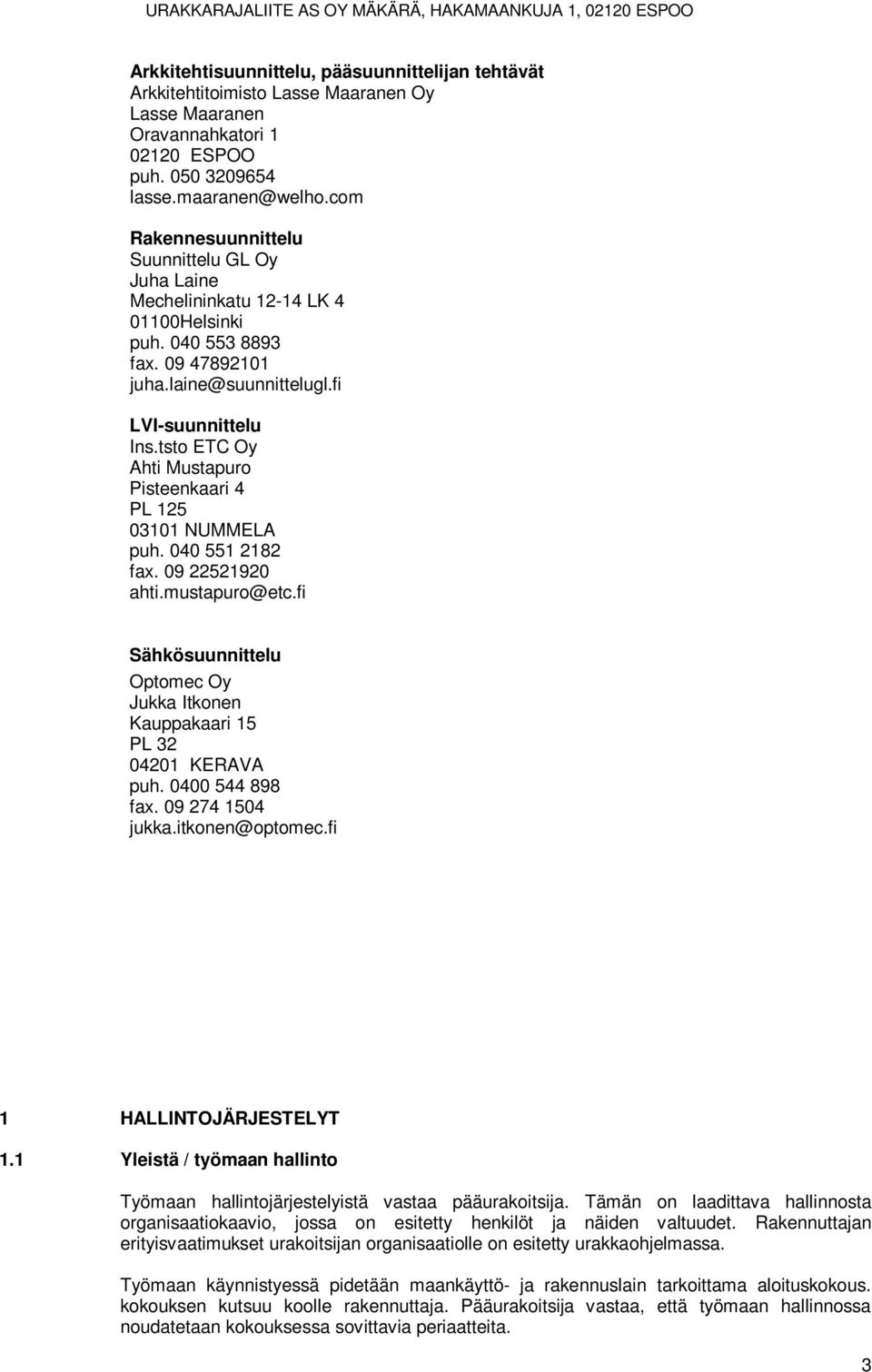 URAKKARAJALIITE AS OY MÄKÄRÄ, HAKAMAANKUJA 1, 02120 ESPOO

Arkkitehtisuunnittelu, pääsuunnittelijan tehtävät
Arkkitehtitoimisto Lasse Maaranen Oy
Lasse Maaranen
Oravannahkatori 1
02120 ESPOO
puh. 050 3209654
lasse.maaranen@welho.com

Rakennesuunnittelu
Suunnittelu GL Oy
Juha Laine
Mechelininkatu 12-14 LK 4
01100Helsinki
puh. 040 553 8893
fax. 09 47892101
juha.laine@suunnittelugl.fi

LVI-suunnittelu
Ins.tsto ETC Oy
Ahti Mustapuro
Pisteenkaari 4
PL 125
03101 NUMMELA
puh. 040 551 2182
fax. 09 22521920
ahti.mustapuro@etc.fi

Sähkösuunnittelu
Optomec Oy
Jukka Itkonen
Kauppakaari 15
PL 32
04201 KERAVA
puh. 0400 544 898
fax. 09 274 1504
jukka.itkonen@optomec.fi

1 HALLINTOJÄRJESTELYT

1.1 Yleistä / työmaan hallinto

Työmaan hallintojärjestelyistä vastaa pääurakoitsija. Tämän on laadittava hallinnosta organisaatiokaavio, jossa on esitetty henkilöt ja näiden valtuudet. Rakennuttajan erityisvaatimukset urakoitsijan organisaatiolle on esitetty urakkaohjelmassa.

Työmaan käynnistyessä pidetään maankäyttö- ja rakennuslain tarkoittama aloituskokous. kokouksen kutsuu koolle rakennuttaja. Pääurakoitsija vastaa, että työmaan hallinnossa noudatetaan kokouksessa sovittavia periaatteita.

3